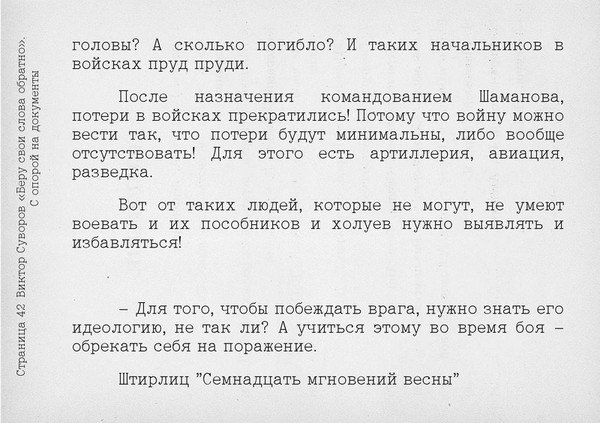 Страница 42 Виктор Суворов «Беру свои слова обратно». С опорой на документы

головы? А сколько погибло? И таких начальников в войсках пруд пруди.

После назначения командованием Шаманова, потери в войсках прекратились! Потому что войну можно вести так, что потери будут минимальны, либо вообще отсутствовать! Для этого есть артиллерия, авиация, разведка.

Вот от таких людей, которые не могут, не умеют воевать и их пособников и холуев нужно выявлять и избавляться!

– Для того, чтобы побеждать врага, нужно знать его идеологию, не так ли? А учиться этому во время боя – обрекать себя на поражение.

Штирлиц "Семнадцать мгновений весны"